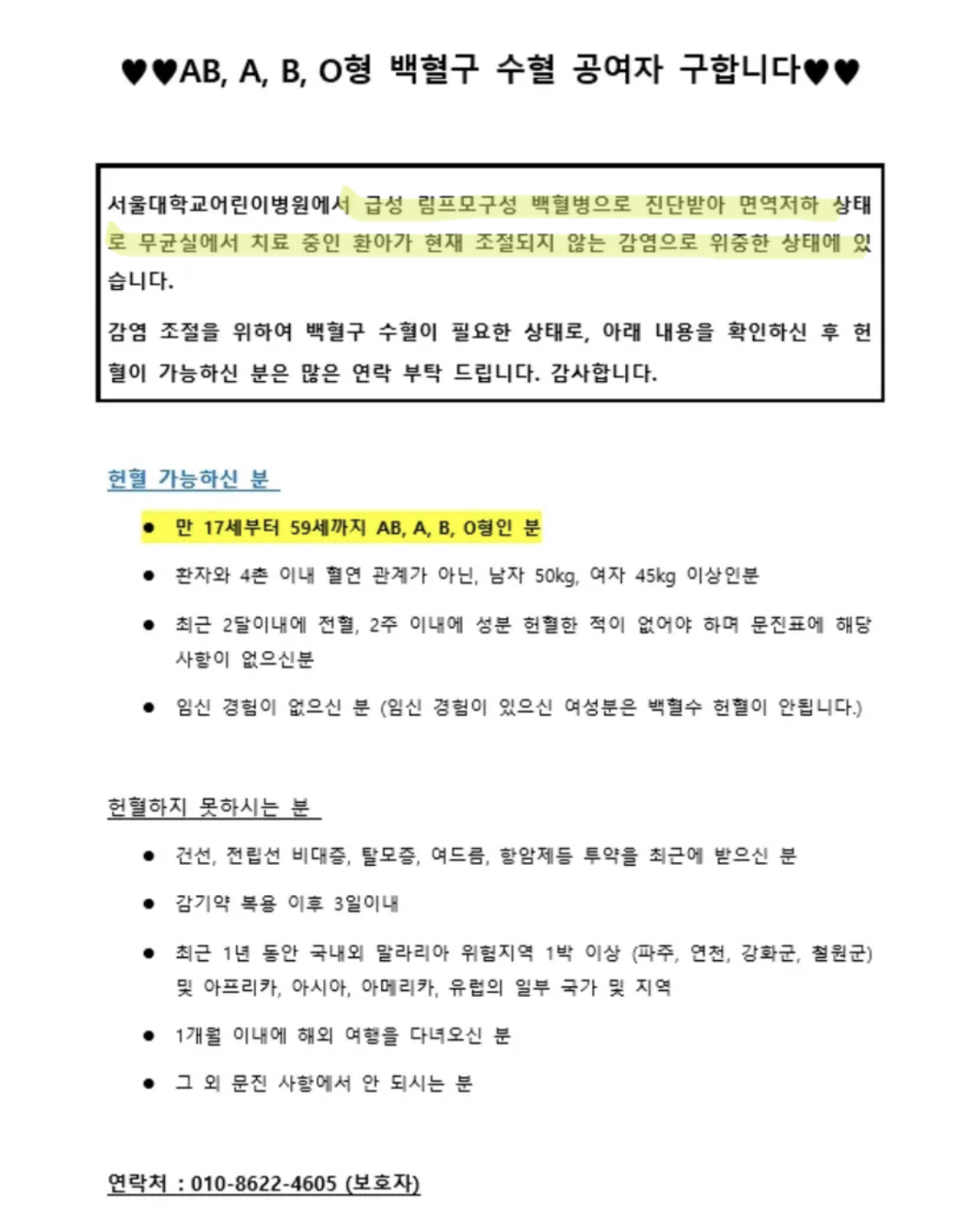 ♥♥AB, A, B, O형 백혈구 수혈 공여자 구합니다♥♥

서울대학교어린이병원에서 급성 림프모구성 백혈병으로 진단받아 면역저하 상태로 무균실에서 치료 중인 환아가 현재 조절되지 않는 감염으로 위중한 상태에 있습니다.

감염 조절을 위하여 백혈구 수혈이 필요한 상태로, 아래 내용을 확인하신 후 헌혈이 가능하신 분은 많은 연락 부탁 드립니다. 감사합니다.

헌혈 가능하신 분

● 만 17세부터 59세까지 AB, A, B, O형인 분

● 환자와 4촌 이내 혈연 관계가 아닌, 남자 50kg, 여자 45kg 이상인분

● 최근 2달이내에 전혈, 2주 이내에 성분 헌혈한 적이 없어야 하며 문진표에 해당 사항이 없으신분

● 임신 경험이 없으신 분 (임신 경험이 있으신 여성분은 백혈수 헌혈이 안됩니다.)

헌혈하지 못하시는 분

● 건선, 전립선 비대증, 탈모증, 여드름, 항암제등 투약을 최근에 받으신 분

● 감기약 복용 이후 3일이내

● 최근 1년 동안 국내외 말라리아 위험지역 1박 이상 (파주, 연천, 강화군, 철원군) 및 아프리카, 아시아, 아메리카, 유럽의 일부 국가 및 지역

● 1개월 이내에 해외 여행을 다녀오신 분

● 그 외 문진 사항에서 안 되시는 분

연락처 : 010-8622-4605 (보호자)